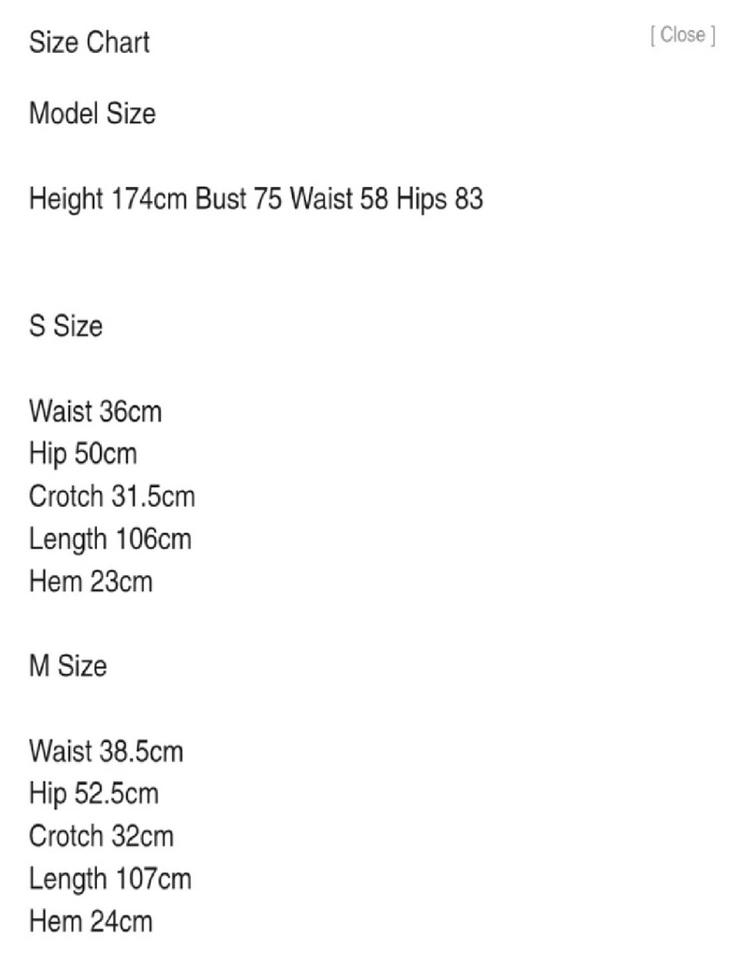 Size Chart

[ Close ]

Model Size

Height 174cm Bust 75 Waist 58 Hips 83

S Size

Waist 36cm
Hip 50cm
Crotch 31.5cm
Length 106cm
Hem 23cm

M Size

Waist 38.5cm
Hip 52.5cm
Crotch 32cm
Length 107cm
Hem 24cm